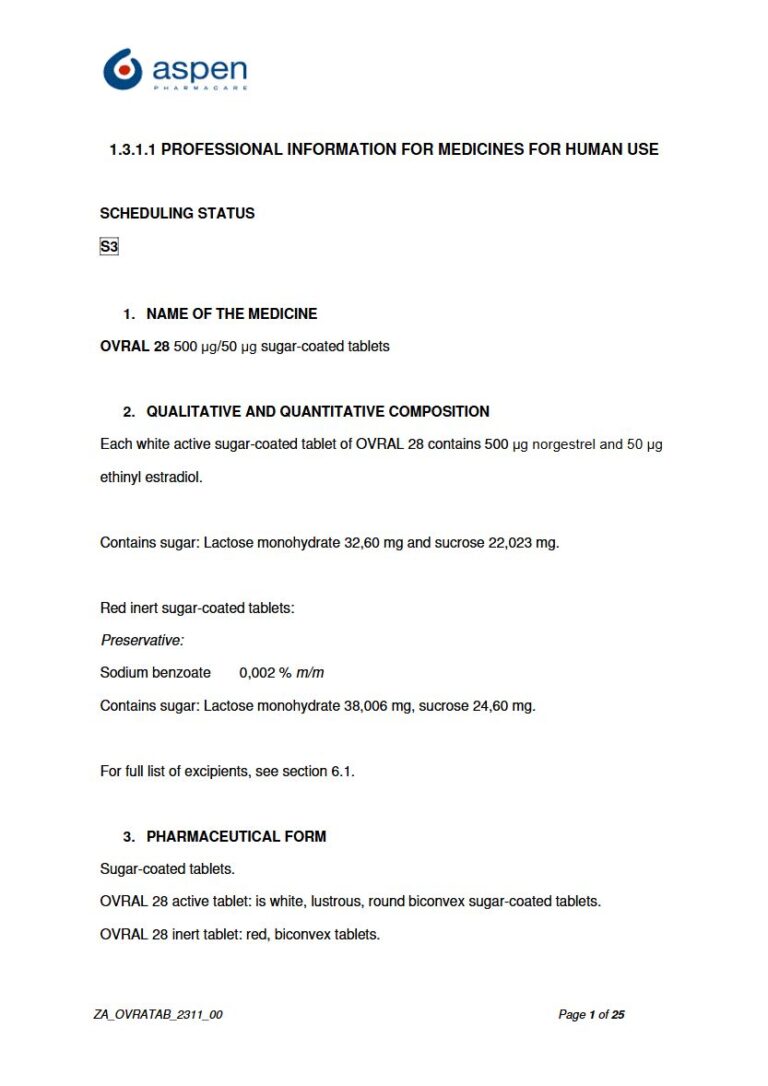 aspen
PHARMACARE

1.3.1.1 PROFESSIONAL INFORMATION FOR MEDICINES FOR HUMAN USE

SCHEDULING STATUS

S3

1. NAME OF THE MEDICINE

OVRAL 28 500 µg/50 µg sugar-coated tablets

2. QUALITATIVE AND QUANTITATIVE COMPOSITION

Each white active sugar-coated tablet of OVRAL 28 contains 500 µg norgestrel and 50 µg ethinyl estradiol.

Contains sugar: Lactose monohydrate 32,60 mg and sucrose 22,023 mg.

Red inert sugar-coated tablets:

Preservative:

Sodium benzoate 0,002 % m/m

Contains sugar: Lactose monohydrate 38,006 mg, sucrose 24,60 mg.

For full list of excipients, see section 6.1.

3. PHARMACEUTICAL FORM

Sugar-coated tablets.

OVRAL 28 active tablet: is white, lustrous, round biconvex sugar-coated tablets.

OVRAL 28 inert tablet: red, biconvex tablets.

ZA_OVRATAB_2311_00

Page 1 of 25